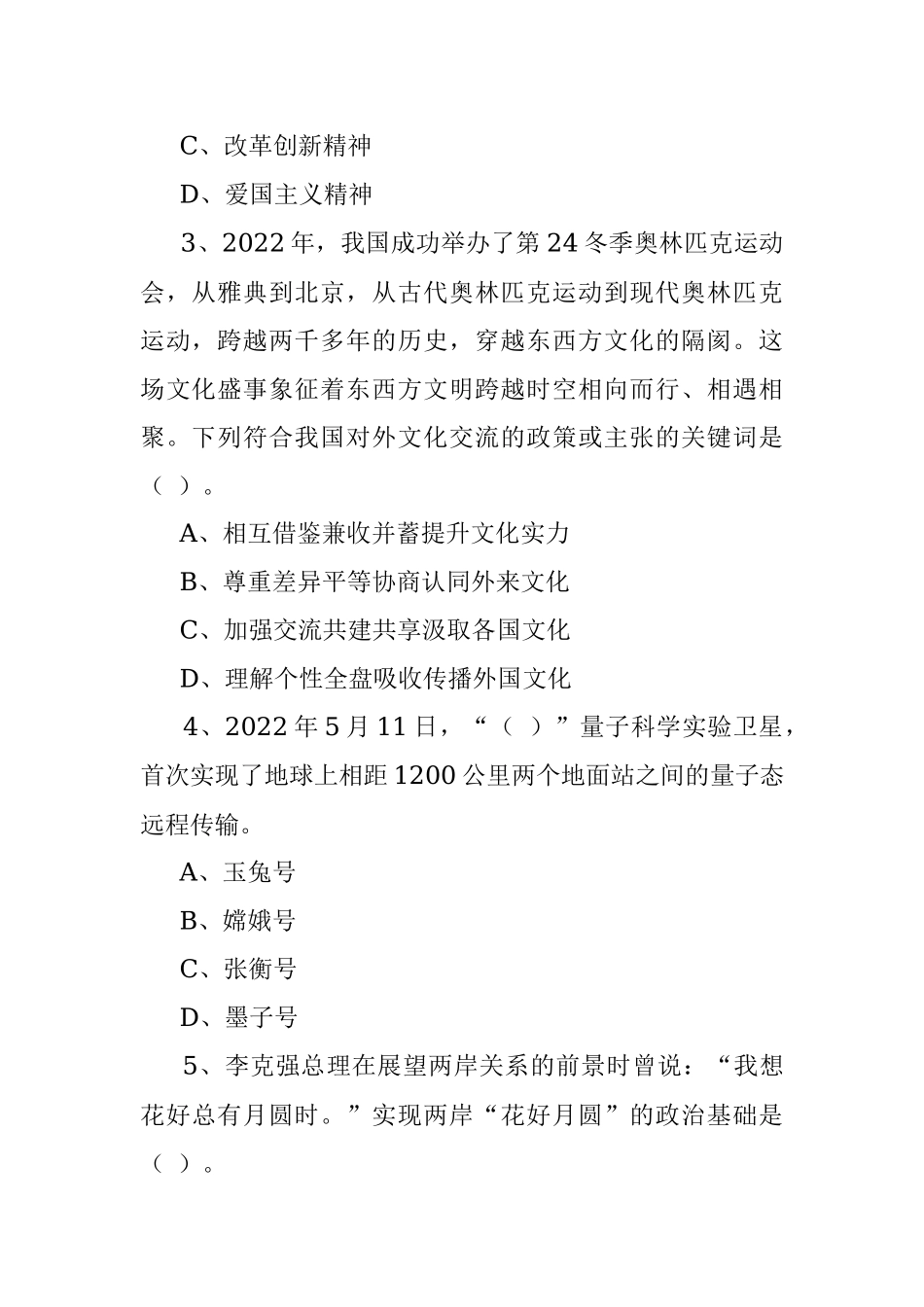 C、改革创新精神

D、爱国主义精神

3、2022年，我国成功举办了第24冬季奥林匹克运动会，从雅典到北京，从古代奥林匹克运动到现代奥林匹克运动，跨越两千多年的历史，穿越东西方文化的隔阂。这场文化盛事象征着东西方文明跨越时空相向而行、相遇相聚。下列符合我国对外文化交流的政策或主张的关键词是（ ）。

A、相互借鉴兼收并蓄提升文化实力

B、尊重差异平等协商认同外来文化

C、加强交流共建共享汲取各国文化

D、理解个性全盘吸收传播外国文化

4、2022年5月11日，“（ ）”量子科学实验卫星，首次实现了地球上相距1200公里两个地面站之间的量子态远程传输。

A、玉兔号

B、嫦娥号

C、张衡号

D、墨子号

5、李克强总理在展望两岸关系的前景时曾说：“我想花好总有月圆时。”实现两岸“花好月圆”的政治基础是（ ）。